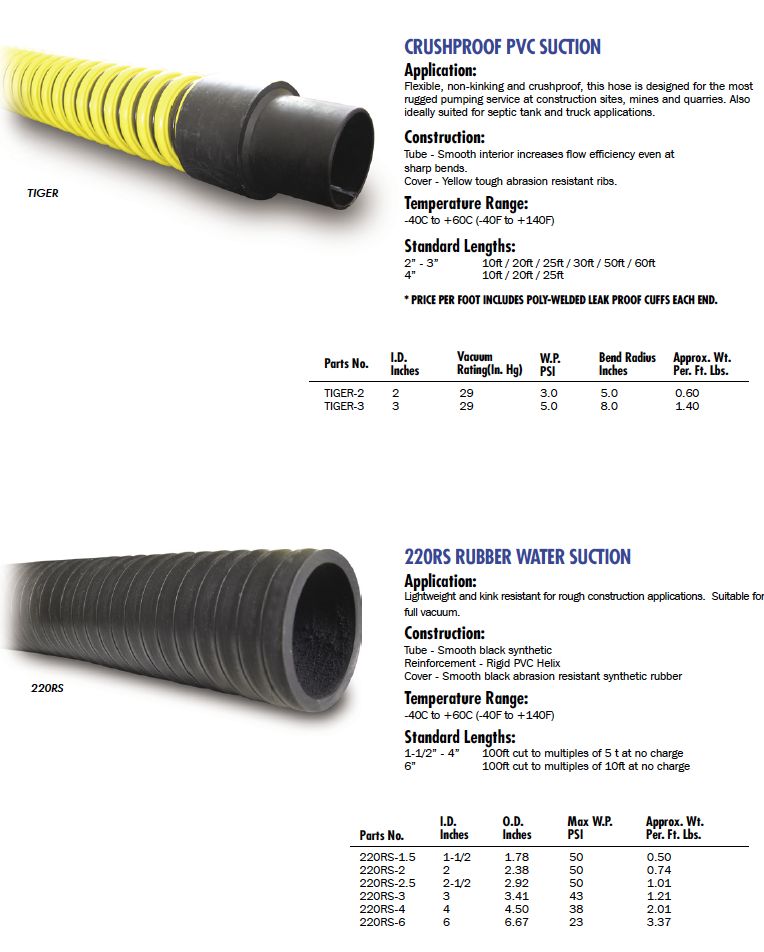 TIGER

CRUSHPROOF PVC SUCTION

Application:
Flexible, non-kinking and crushproof, this hose is designed for the most rugged pumping service at construction sites, mines and quarries. Also ideally suited for septic tank and truck applications.

Construction:
Tube - Smooth interior increases flow efficiency even at sharp bends.
Cover - Yellow tough abrasion resistant ribs.

Temperature Range:
-40C to +60C (-40F to +140F)

Standard Lengths:
2" - 3" 10ft / 20ft / 25ft / 30ft / 50ft / 60ft
4" 10ft / 20ft / 25ft

* PRICE PER FOOT INCLUDES POLY-WELDED LEAK PROOF CUFFS EACH END.

| Parts No. | I.D. Inches | Vacuum Rating(In. Hg) | W.P. PSI | Bend Radius Inches | Approx. Wt. Per. Ft. Lbs. |
|---|---|---|---|---|---|
| TIGER-2 | 2 | 29 | 3.0 | 5.0 | 0.60 |
| TIGER-3 | 3 | 29 | 5.0 | 8.0 | 1.40 |

220RS

220RS RUBBER WATER SUCTION

Application:
Lightweight and kink resistant for rough construction applications. Suitable for full vacuum.

Construction:
Tube - Smooth black synthetic
Reinforcement - Rigid PVC Helix
Cover - Smooth black abrasion resistant synthetic rubber

Temperature Range:
-40C to +60C (-40F to +140F)

Standard Lengths:
1-1/2" - 4" 100ft cut to multiples of 5 t at no charge
6" 100ft cut to multiples of 10ft at no charge

| Parts No. | I.D. Inches | O.D. Inches | Max W.P. PSI | Approx. Wt. Per. Ft. Lbs. |
|---|---|---|---|---|
| 220RS-1.5 | 1-1/2 | 1.78 | 50 | 0.50 |
| 220RS-2 | 2 | 2.38 | 50 | 0.74 |
| 220RS-2.5 | 2-1/2 | 2.92 | 50 | 1.01 |
| 220RS-3 | 3 | 3.41 | 43 | 1.21 |
| 220RS-4 | 4 | 4.50 | 38 | 2.01 |
| 220RS-6 | 6 | 6.67 | 23 | 3.37 |